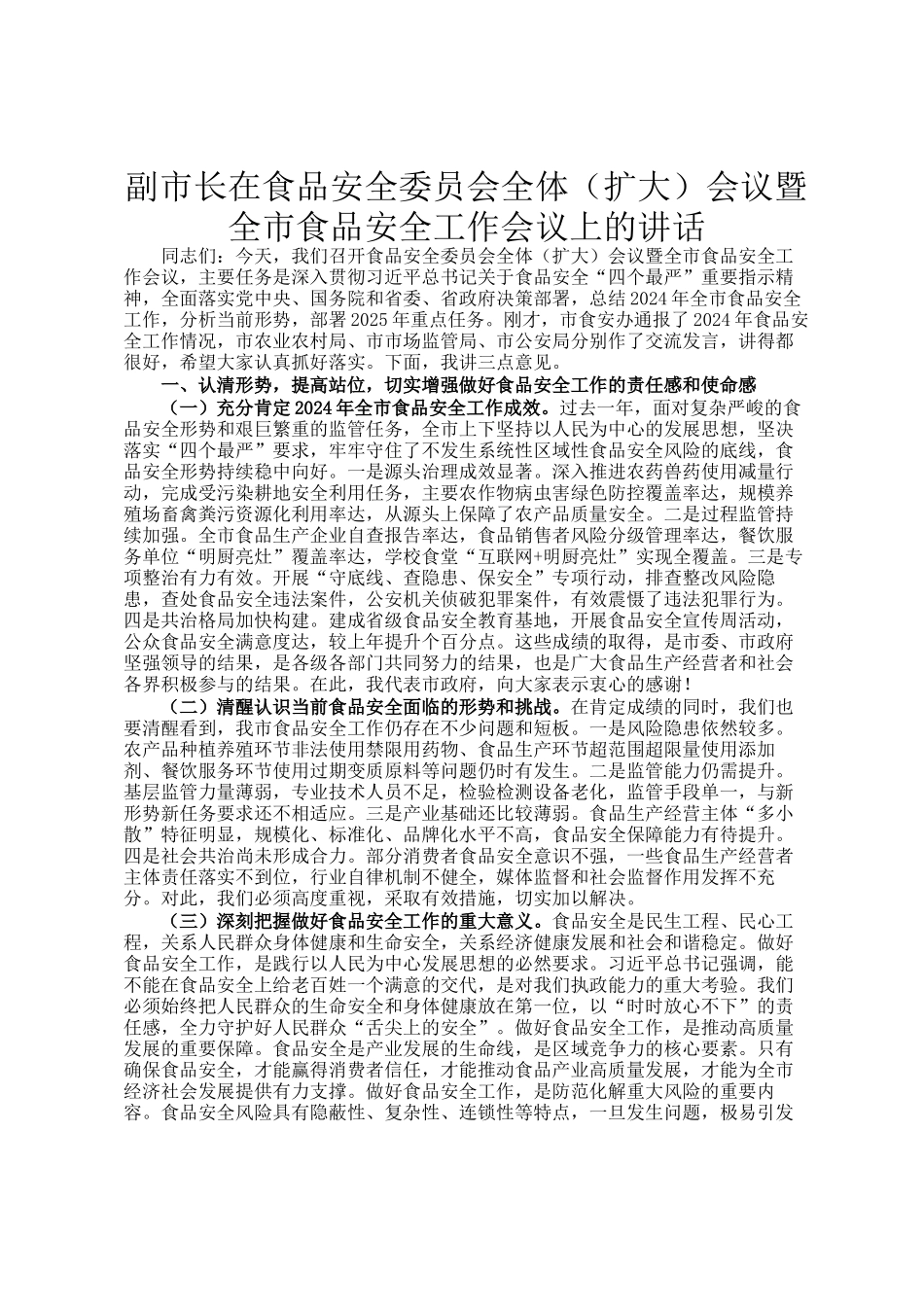 副市长在食品安全委员会全体（扩大）会议暨全市食品安全工作会议上的讲话

同志们：今天，我们召开食品安全委员会全体（扩大）会议暨全市食品安全工作会议，主要任务是深入贯彻习近平总书记关于食品安全“四个最严”重要指示精神，全面落实党中央、国务院和省委、省政府决策部署，总结2024年全市食品安全工作，分析当前形势，部署2025年重点任务。刚才，市食安办通报了2024年食品安全工作情况，市农业农村局、市市场监管局、市公安局分别作了交流发言，讲得都很好，希望大家认真抓好落实。下面，我讲三点意见。

一、认清形势，提高站位，切实增强做好食品安全工作的责任感和使命感

（一）充分肯定2024年全市食品安全工作成效。过去一年，面对复杂严峻的食品安全形势和艰巨繁重的监管任务，全市上下坚持以人民为中心的发展思想，坚决落实“四个最严”要求，牢牢守住了不发生系统性区域性食品安全风险的底线，食品安全形势持续稳中向好。一是源头治理成效显著。深入推进农药兽药使用减量行动，完成受污染耕地安全利用任务，主要农作物病虫害绿色防控覆盖率达，规模养殖场畜禽粪污资源化利用率达，从源头上保障了农产品质量安全。二是过程监管持续加强。全市食品生产企业自查报告率达，食品销售者风险分级管理率达，餐饮服务单位“明厨亮灶”覆盖率达，学校食堂“互联网+明厨亮灶”实现全覆盖。三是专项整治有力有效。开展“守底线、查隐患、保安全”专项行动，排查整改风险隐患，查处食品安全违法案件，公安机关侦破犯罪案件，有效震慑了违法犯罪行为。四是共治格局加快构建。建成省级食品安全教育基地，开展食品安全宣传周活动，公众食品安全满意度达，较上年提升个百分点。这些成绩的取得，是市委、市政府坚强领导的结果，是各级各部门共同努力的结果，也是广大食品生产经营者和社会各界积极参与的结果。在此，我代表市政府，向大家表示衷心的感谢！

（二）清醒认识当前食品安全面临的形势和挑战。在肯定成绩的同时，我们也要清醒看到，我市食品安全工作仍存在不少问题和短板。一是风险隐患依然较多。农产品种植养殖环节非法使用禁限用药物、食品生产环节超范围超限量使用添加剂、餐饮服务环节使用过期变质原料等问题仍时有发生。二是监管能力仍需提升。基层监管力量薄弱，专业技术人员不足，检验检测设备老化，监管手段单一，与新形势新任务要求还不相适应。三是产业基础还比较薄弱。食品生产经营主体“多小散”特征明显，规模化、标准化、品牌化水平不高，食品安全保障能力有待提升。四是社会共治尚未形成合力。部分消费者食品安全意识不强，一些食品生产经营者主体责任落实不到位，行业自律机制不健全，媒体监督和社会监督作用发挥不充分。对此，我们必须高度重视，采取有效措施，切实加以解决。

（三）深刻把握做好食品安全工作的重大意义。食品安全是民生工程、民心工程，关系人民群众身体健康和生命安全，关系经济健康发展和社会和谐稳定。做好食品安全工作，是践行以人民为中心发展思想的必然要求。习近平总书记强调，能不能在食品安全上给老百姓一个满意的交代，是对我们执政能力的重大考验。我们必须始终把人民群众的生命安全和身体健康放在第一位，以“时时放心不下”的责任感，全力守护好人民群众“舌尖上的安全”。做好食品安全工作，是推动高质量发展的重要保障。食品安全是产业发展的生命线，是区域竞争力的核心要素。只有确保食品安全，才能赢得消费者信任，才能推动食品产业高质量发展，才能为全市经济社会发展提供有力支撑。做好食品安全工作，是防范化解重大风险的重要内容。食品安全风险具有隐蔽性、复杂性、连锁性等特点，一旦发生问题，极易引发